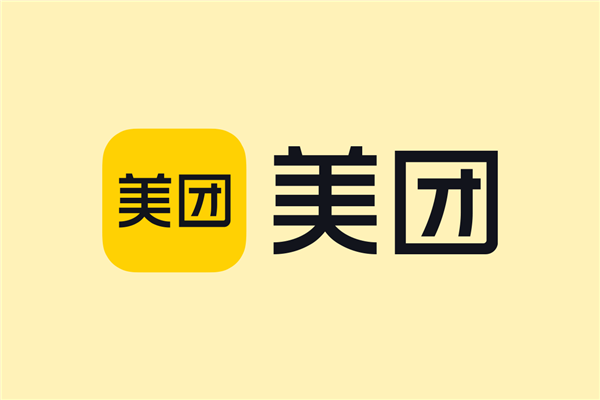 美团 美团